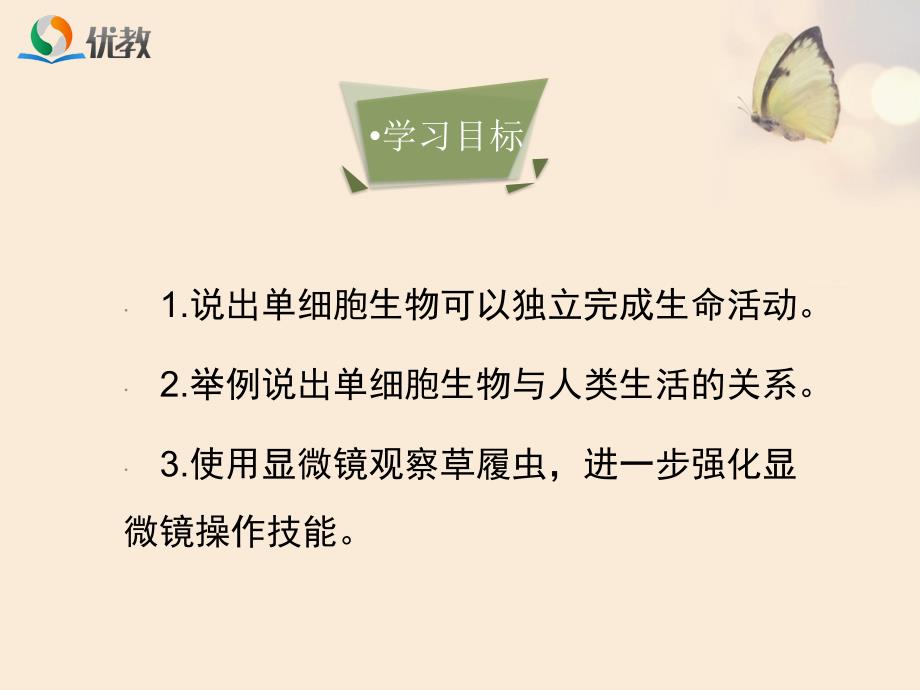 优教

•学习目标

1.说出单细胞生物可以独立完成生命活动。

2.举例说出单细胞生物与人类生活的关系。

3.使用显微镜观察草履虫，进一步强化显微镜操作技能。